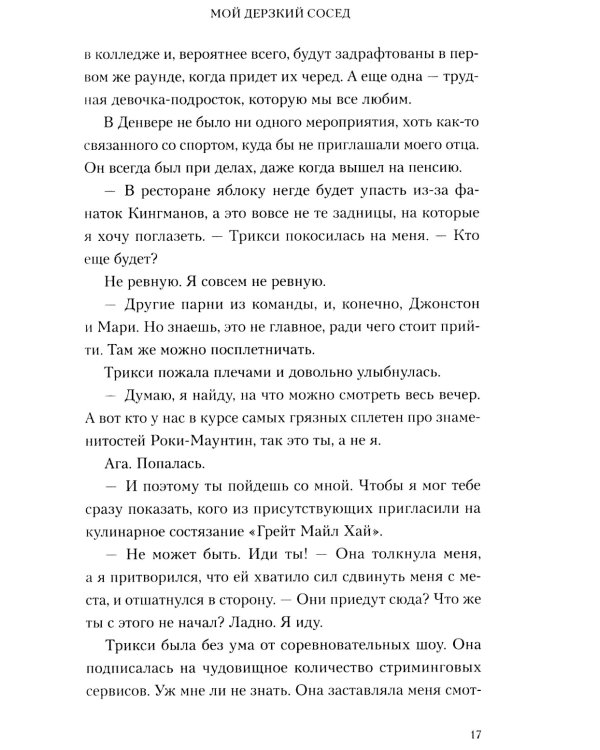 МОЙ ДЕРЗКИЙ СОСЕД

в колледже и, вероятнее всего, будут задрафтованы в первом же раунде, когда придет их черед. А еще одна — трудная девочка-подросток, которую мы все любим.

В Денвере не было ни одного мероприятия, хоть как-то связанного со спортом, куда бы не приглашали моего отца. Он всегда был при делах, даже когда вышел на пенсию.

— В ресторане яблоку негде будет упасть из-за фанаток Кингманов, а это вовсе не те задницы, на которые я хочу поглазеть. — Трикси покосилась на меня. — Кто еще будет?

Не ревную. Я совсем не ревную.

— Другие парни из команды, и, конечно, Джонстон и Мари. Но знаешь, это не главное, ради чего стоит прийти. Там же можно посплетничать.

Трикси пожала плечами и довольно улыбнулась.

— Думаю, я найду, на что можно смотреть весь вечер. А вот кто у нас в курсе самых грязных сплетен про знаменитостей Роки-Маунтин, так это ты, а не я.

Ага. Попалась.

— И поэтому ты пойдешь со мной. Чтобы я мог тебе сразу показать, кого из присутствующих пригласили на кулинарное состязание «Грейт Майл Хай».

— Не может быть. Иди ты! — Она толкнула меня, а я притворился, что ей хватило сил сдвинуть меня с места, и отшатнулся в сторону. — Они приедут сюда? Что же ты с этого не начал? Ладно. Я иду.

Трикси была без ума от соревновательных шоу. Она подписалась на чудовищное количество стриминговых сервисов. Уж мне ли не знать. Она заставляла меня смот-

17